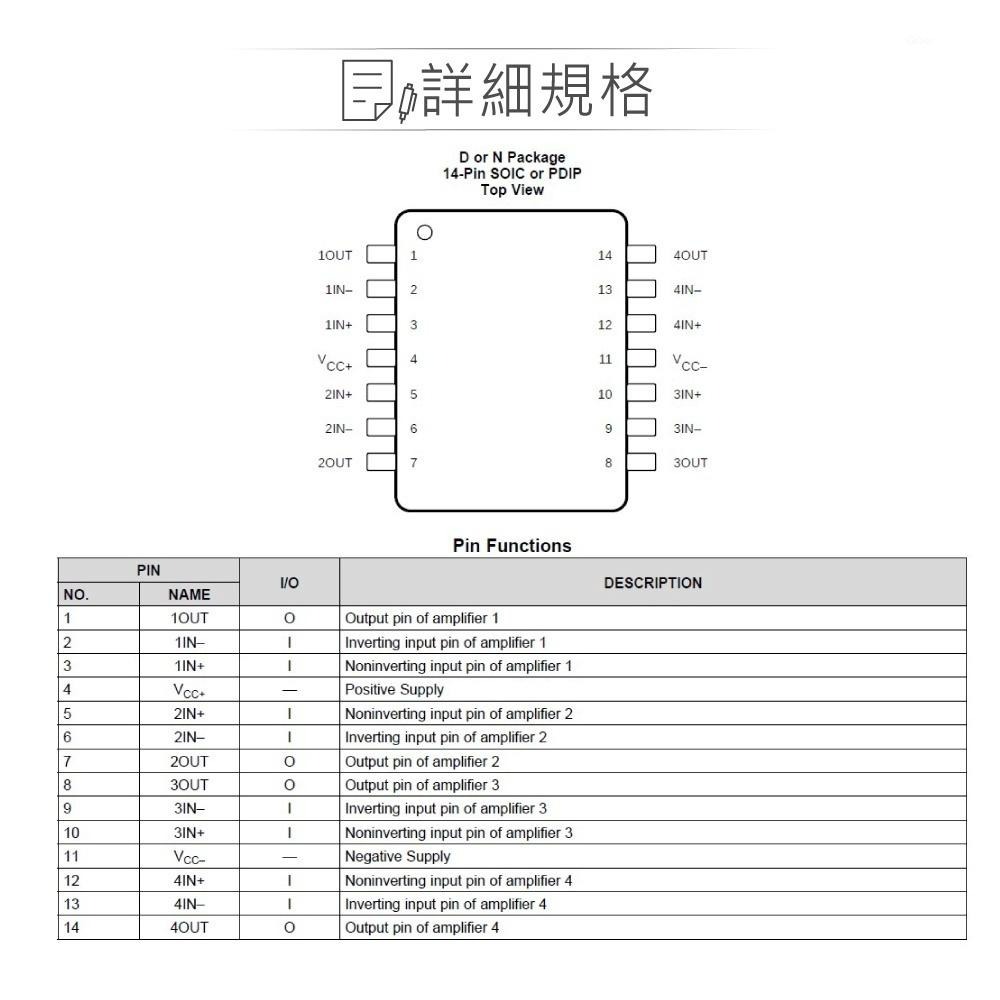 詳細規格

D or N Package
14-Pin SOIC or PDIP
Top View

1OUT 1
1IN– 2
1IN+ 3
$V_{CC+}$ 4
2IN+ 5
2IN– 6
2OUT 7
14 4OUT
13 4IN–
12 4IN+
11 $V_{CC-}$
10 3IN+
9 3IN–
8 3OUT

Pin Functions

| PIN NO. | PIN NAME | I/O | DESCRIPTION |
|---|---|---|---|
| 1 | 1OUT | O | Output pin of amplifier 1 |
| 2 | 1IN– | I | Inverting input pin of amplifier 1 |
| 3 | 1IN+ | I | Noninverting input pin of amplifier 1 |
| 4 | $V_{CC+}$ | — | Positive Supply |
| 5 | 2IN+ | I | Noninverting input pin of amplifier 2 |
| 6 | 2IN– | I | Inverting input pin of amplifier 2 |
| 7 | 2OUT | O | Output pin of amplifier 2 |
| 8 | 3OUT | O | Output pin of amplifier 3 |
| 9 | 3IN– | I | Inverting input pin of amplifier 3 |
| 10 | 3IN+ | I | Noninverting input pin of amplifier 3 |
| 11 | $V_{CC-}$ | — | Negative Supply |
| 12 | 4IN+ | I | Noninverting input pin of amplifier 4 |
| 13 | 4IN– | I | Inverting input pin of amplifier 4 |
| 14 | 4OUT | O | Output pin of amplifier 4 |